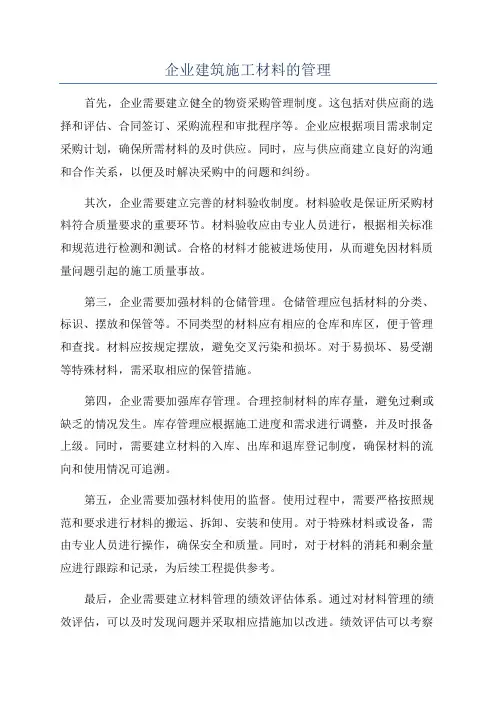 企业建筑施工材料的管理

首先，企业需要建立健全的物资采购管理制度。这包括对供应商的选择和评估、合同签订、采购流程和审批程序等。企业应根据项目需求制定采购计划，确保所需材料的及时供应。同时，应与供应商建立良好的沟通和合作关系，以便及时解决采购中的问题和纠纷。

其次，企业需要建立完善的材料验收制度。材料验收是保证所采购材料符合质量要求的重要环节。材料验收应由专业人员进行，根据相关标准和规范进行检测和测试。合格的材料才能被进场使用，从而避免因材料质量问题引起的施工质量事故。

第三，企业需要加强材料的仓储管理。仓储管理应包括材料的分类、标识、摆放和保管等。不同类型的材料应有相应的仓库和库区，便于管理和查找。材料应按规定摆放，避免交叉污染和损坏。对于易损坏、易受潮等特殊材料，需采取相应的保管措施。

第四，企业需要加强库存管理。合理控制材料的库存量，避免过剩或缺乏的情况发生。库存管理应根据施工进度和需求进行调整，并及时报备上级。同时，需要建立材料的入库、出库和退库登记制度，确保材料的流向和使用情况可追溯。

第五，企业需要加强材料使用的监督。使用过程中，需要严格按照规范和要求进行材料的搬运、拆卸、安装和使用。对于特殊材料或设备，需由专业人员进行操作，确保安全和质量。同时，对于材料的消耗和剩余量应进行跟踪和记录，为后续工程提供参考。

最后，企业需要建立材料管理的绩效评估体系。通过对材料管理的绩效评估，可以及时发现问题并采取相应措施加以改进。绩效评估可以考察